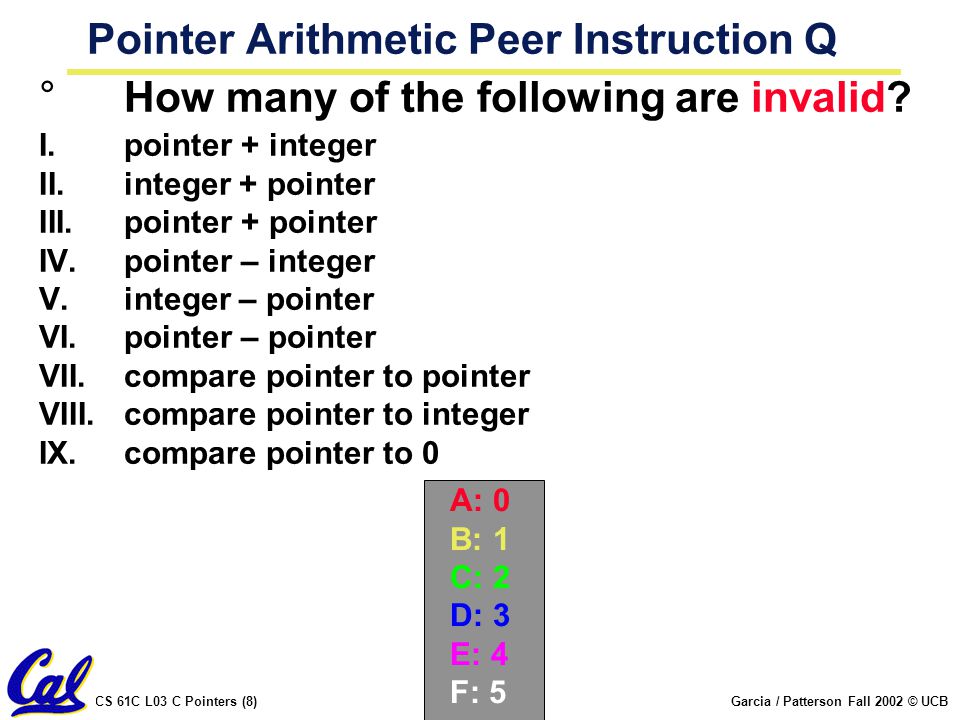 Pointer Arithmetic Peer Instruction Q

° How many of the following are invalid?

I. pointer + integer
II. integer + pointer
III. pointer + pointer
IV. pointer – integer
V. integer – pointer
VI. pointer – pointer
VII. compare pointer to pointer
VIII. compare pointer to integer
IX. compare pointer to 0

A: 0
B: 1
C: 2
D: 3
E: 4
F: 5

Cal

CS 61C L03 C Pointers (8)

Garcia / Patterson Fall 2002 © UCB